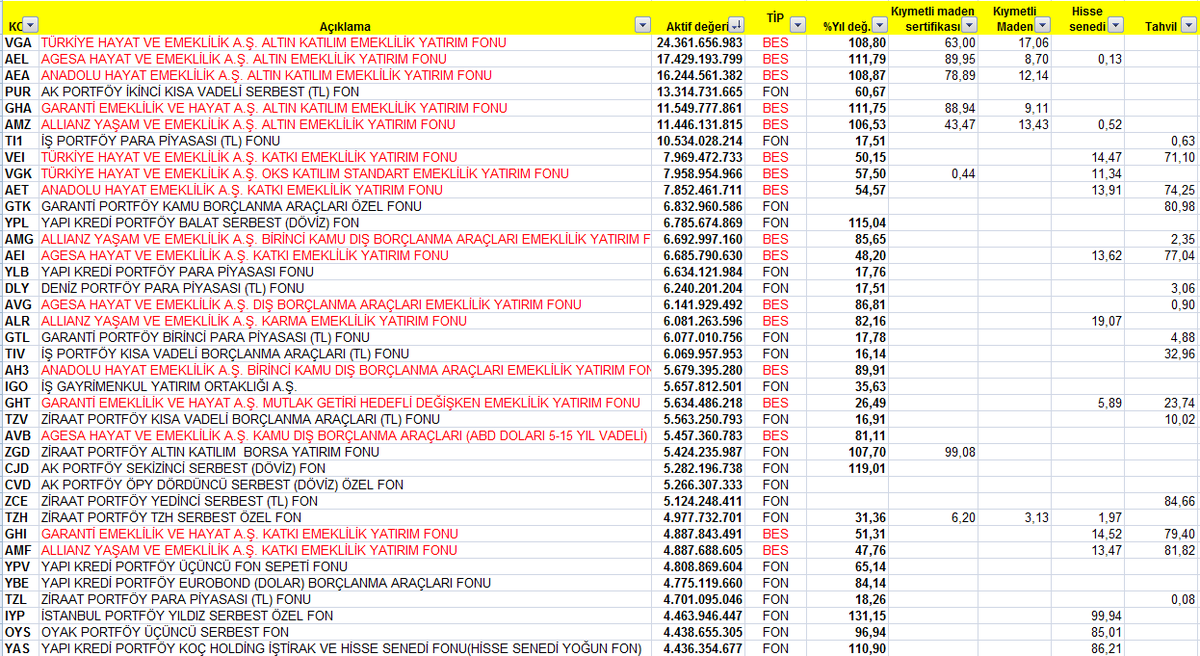 | KO | Açıklama | Aktif değeri | TİP | %Yıl değ. | Kıymetli maden sertifikası | Kıymetli Maden | Hisse senedi | Tahvil |
|---|---|---|---|---|---|---|---|---|
| VGA | TÜRKİYE HAYAT VE EMEKLİLİK A.Ş. ALTIN KATILIM EMEKLİLİK YATIRIM FONU | 24.361.656.983 | BES | 108,80 | 63,00 | 17,06 | | |
| AEL | AGESA HAYAT VE EMEKLİLİK A.Ş. ALTIN EMEKLİLİK YATIRIM FONU | 17.429.193.799 | BES | 111,79 | 89,95 | 8,70 | 0,13 | |
| AEA | ANADOLU HAYAT EMEKLİLİK A.Ş. ALTIN KATILIM EMEKLİLİK YATIRIM FONU | 16.244.561.382 | BES | 108,87 | 78,89 | 12,14 | | |
| PUR | AK PORTFÖY İKİNCİ KISA VADELİ SERBEST (TL) FON | 13.314.731.665 | FON | 60,67 | | | | |
| GHA | GARANTİ EMEKLİLİK VE HAYAT A.Ş. ALTIN KATILIM EMEKLİLİK YATIRIM FONU | 11.549.777.861 | BES | 111,75 | 88,94 | 9,11 | | |
| AMZ | ALLIANZ YAŞAM VE EMEKLİLİK A.Ş. ALTIN EMEKLİLİK YATIRIM FONU | 11.446.131.815 | BES | 106,53 | 43,47 | 13,43 | 0,52 | |
| TI1 | İŞ PORTFÖY PARA PİYASASI (TL) FONU | 10.534.028.214 | FON | 17,51 | | | | 0,63 |
| VEI | TÜRKİYE HAYAT VE EMEKLİLİK A.Ş. KATKI EMEKLİLİK YATIRIM FONU | 7.969.472.733 | BES | 50,15 | | | 14,47 | 71,10 |
| VGK | TÜRKİYE HAYAT VE EMEKLİLİK A.Ş. OKS KATILIM STANDART EMEKLİLİK YATIRIM FONU | 7.958.954.966 | BES | 57,50 | 0,44 | | 11,34 | |
| AET | ANADOLU HAYAT EMEKLİLİK A.Ş. KATKI EMEKLİLİK YATIRIM FONU | 7.852.461.711 | BES | 54,57 | | | 13,91 | 74,25 |
| GTK | GARANTİ PORTFÖY KAMU BORÇLANMA ARAÇLARI ÖZEL FONU | 6.832.960.586 | FON | | | | | 80,98 |
| YPL | YAPI KREDİ PORTFÖY BALAT SERBEST (DÖVİZ) FON | 6.785.674.869 | FON | 115,04 | | | | |
| AMG | ALLIANZ YAŞAM VE EMEKLİLİK A.Ş. BİRİNCİ KAMU DIŞ BORÇLANMA ARAÇLARI EMEKLİLİK YATIRIM F | 6.692.997.160 | BES | 85,65 | | | | 2,35 |
| AEI | AGESA HAYAT VE EMEKLİLİK A.Ş. KATKI EMEKLİLİK YATIRIM FONU | 6.685.790.630 | BES | 48,20 | | | 13,62 | 77,04 |
| YLB | YAPI KREDİ PORTFÖY PARA PİYASASI FONU | 6.634.121.984 | FON | 17,76 | | | | |
| DLY | DENİZ PORTFÖY PARA PİYASASI (TL) FONU | 6.240.201.204 | FON | 17,51 | | | | 3,06 |
| AVG | AGESA HAYAT VE EMEKLİLİK A.Ş. DIŞ BORÇLANMA ARAÇLARI EMEKLİLİK YATIRIM FONU | 6.141.929.492 | BES | 86,81 | | | | 0,90 |
| ALR | ALLIANZ YAŞAM VE EMEKLİLİK A.Ş. KARMA EMEKLİLİK YATIRIM FONU | 6.081.263.596 | BES | 82,16 | | | 19,07 | |
| GTL | GARANTİ PORTFÖY BİRİNCİ PARA PİYASASI (TL) FONU | 6.077.010.756 | FON | 17,78 | | | | 4,88 |
| TIV | İŞ PORTFÖY KISA VADELİ BORÇLANMA ARAÇLARI (TL) FONU | 6.069.957.953 | FON | 16,14 | | | | 32,96 |
| AH3 | ANADOLU HAYAT EMEKLİLİK A.Ş. BİRİNCİ KAMU DIŞ BORÇLANMA ARAÇLARI EMEKLİLİK YATIRIM FON | 5.679.395.280 | BES | 89,91 | | | | |
| IGO | İŞ GAYRİMENKUL YATIRIM ORTAKLIĞI A.Ş. | 5.657.812.501 | FON | 35,63 | | | | |
| GHT | GARANTİ EMEKLİLİK VE HAYAT A.Ş. MUTLAK GETİRİ HEDEFLİ DEĞİŞKEN EMEKLİLİK YATIRIM FONU | 5.634.486.218 | BES | 26,49 | | | 5,89 | 23,74 |
| TZV | ZİRAAT PORTFÖY KISA VADELİ BORÇLANMA ARAÇLARI (TL) FONU | 5.563.250.793 | FON | 16,91 | | | | 10,02 |
| AVB | AGESA HAYAT VE EMEKLİLİK A.Ş. KAMU DIŞ BORÇLANMA ARAÇLARI (ABD DOLARI 5-15 YIL VADELİ) | 5.457.360.783 | BES | 81,11 | | | | |
| ZGD | ZİRAAT PORTFÖY ALTIN KATILIM BORSA YATIRIM FONU | 5.424.235.987 | FON | 107,70 | 99,08 | | | |
| CJD | AK PORTFÖY SEKİZİNCİ SERBEST (DÖVİZ) FON | 5.282.196.738 | FON | 119,01 | | | | |
| CVD | AK PORTFÖY ÖPY DÖRDÜNCÜ SERBEST (DÖVİZ) ÖZEL FON | 5.266.307.333 | FON | | | | | |
| ZCE | ZİRAAT PORTFÖY YEDİNCİ SERBEST (TL) FON | 5.124.248.411 | FON | | | | | 84,66 |
| TZH | ZİRAAT PORTFÖY TZH SERBEST ÖZEL FON | 4.977.732.701 | FON | 31,36 | 6,20 | 3,13 | 1,97 | |
| GHI | GARANTİ EMEKLİLİK VE HAYAT A.Ş. KATKI EMEKLİLİK YATIRIM FONU | 4.887.843.491 | BES | 51,31 | | | 14,52 | 79,40 |
| AMF | ALLIANZ YAŞAM VE EMEKLİLİK A.Ş. KATKI EMEKLİLİK YATIRIM FONU | 4.887.688.605 | BES | 47,76 | | | 13,47 | 81,82 |
| YPV | YAPI KREDİ PORTFÖY ÜÇÜNCÜ FON SEPETİ FONU | 4.808.869.604 | FON | 65,14 | | | | |
| YBE | YAPI KREDİ PORTFÖY EUROBOND (DOLAR) BORÇLANMA ARAÇLARI FONU | 4.775.119.660 | FON | 84,14 | | | | |
| TZL | ZİRAAT PORTFÖY PARA PİYASASI (TL) FONU | 4.701.095.046 | FON | 18,26 | | | | 0,08 |
| IYP | İSTANBUL PORTFÖY YILDIZ SERBEST ÖZEL FON | 4.463.946.447 | FON | 131,15 | | | 99,94 | |
| OYS | OYAK PORTFÖY ÜÇÜNCÜ SERBEST FON | 4.438.655.305 | FON | 96,94 | | | 85,01 | |
| YAS | YAPI KREDİ PORTFÖY KOÇ HOLDİNG İŞTİRAK VE HİSSE SENEDİ FONU(HİSSE SENEDİ YOĞUN FON) | 4.436.354.677 | FON | 110,90 | | | 86,21 | |